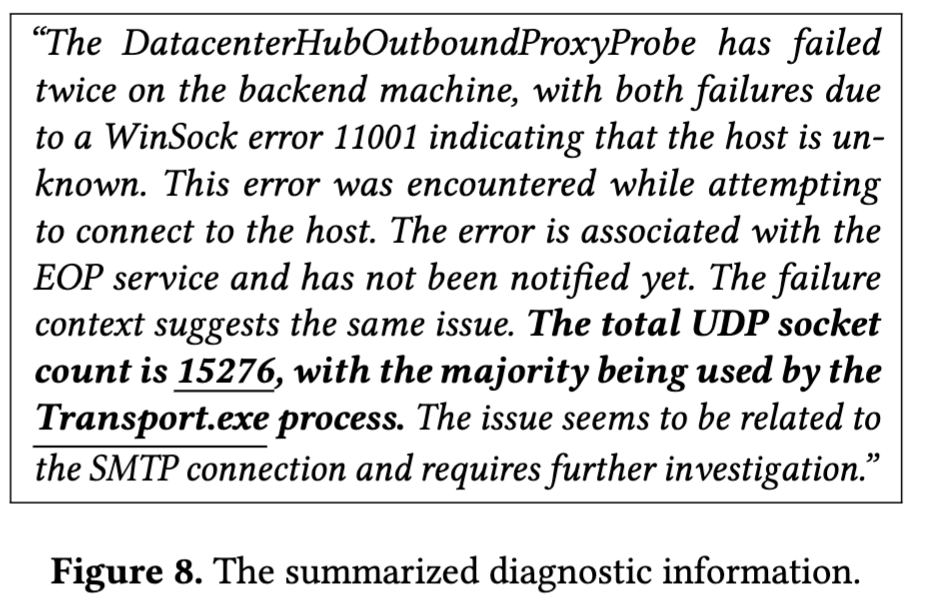 "The DatacenterHubOutboundProxyProbe has failed twice on the backend machine, with both failures due to a WinSock error 11001 indicating that the host is unknown. This error was encountered while attempting to connect to the host. The error is associated with the EOP service and has not been notified yet. The failure context suggests the same issue. The total UDP socket count is 15276, with the majority being used by the Transport.exe process. The issue seems to be related to the SMTP connection and requires further investigation."

Figure 8. The summarized diagnostic information.